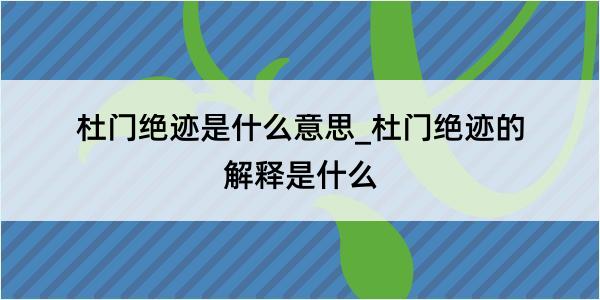 杜门绝迹是什么意思_杜门绝迹的解释是什么